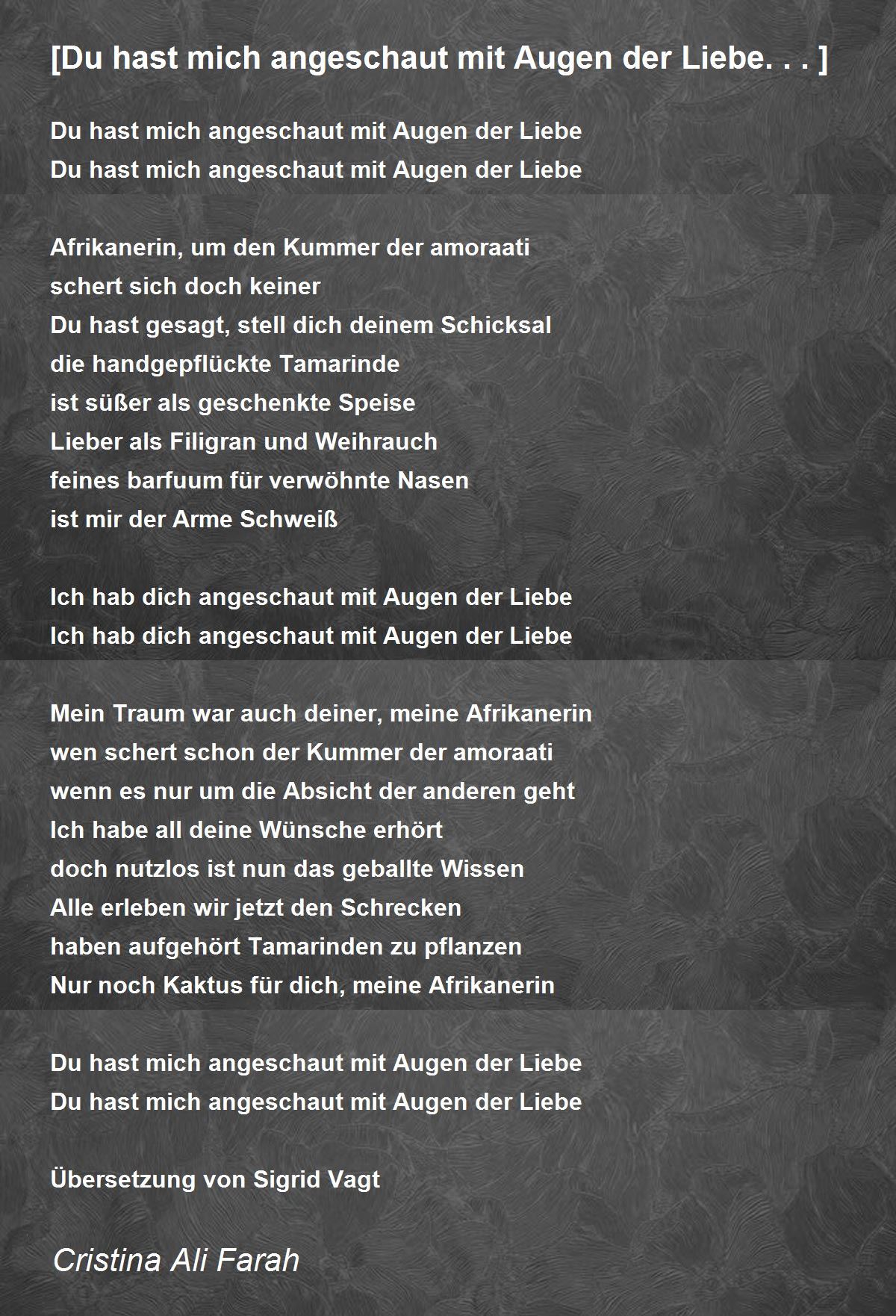 [Du hast mich angeschaut mit Augen der Liebe. . . ]

Du hast mich angeschaut mit Augen der Liebe
Du hast mich angeschaut mit Augen der Liebe

Afrikanerin, um den Kummer der amoraati
schert sich doch keiner
Du hast gesagt, stell dich deinem Schicksal
die handgepflückte Tamarinde
ist süßer als geschenkte Speise
Lieber als Filigran und Weihrauch
feines barfuum für verwöhnte Nasen
ist mir der Arme Schweiß

Ich hab dich angeschaut mit Augen der Liebe
Ich hab dich angeschaut mit Augen der Liebe

Mein Traum war auch deiner, meine Afrikanerin
wen schert schon der Kummer der amoraati
wenn es nur um die Absicht der anderen geht
Ich habe all deine Wünsche erhört
doch nutzlos ist nun das geballte Wissen
Alle erleben wir jetzt den Schrecken
haben aufgehört Tamarinden zu pflanzen
Nur noch Kaktus für dich, meine Afrikanerin

Du hast mich angeschaut mit Augen der Liebe
Du hast mich angeschaut mit Augen der Liebe

Übersetzung von Sigrid Vagt

Cristina Ali Farah